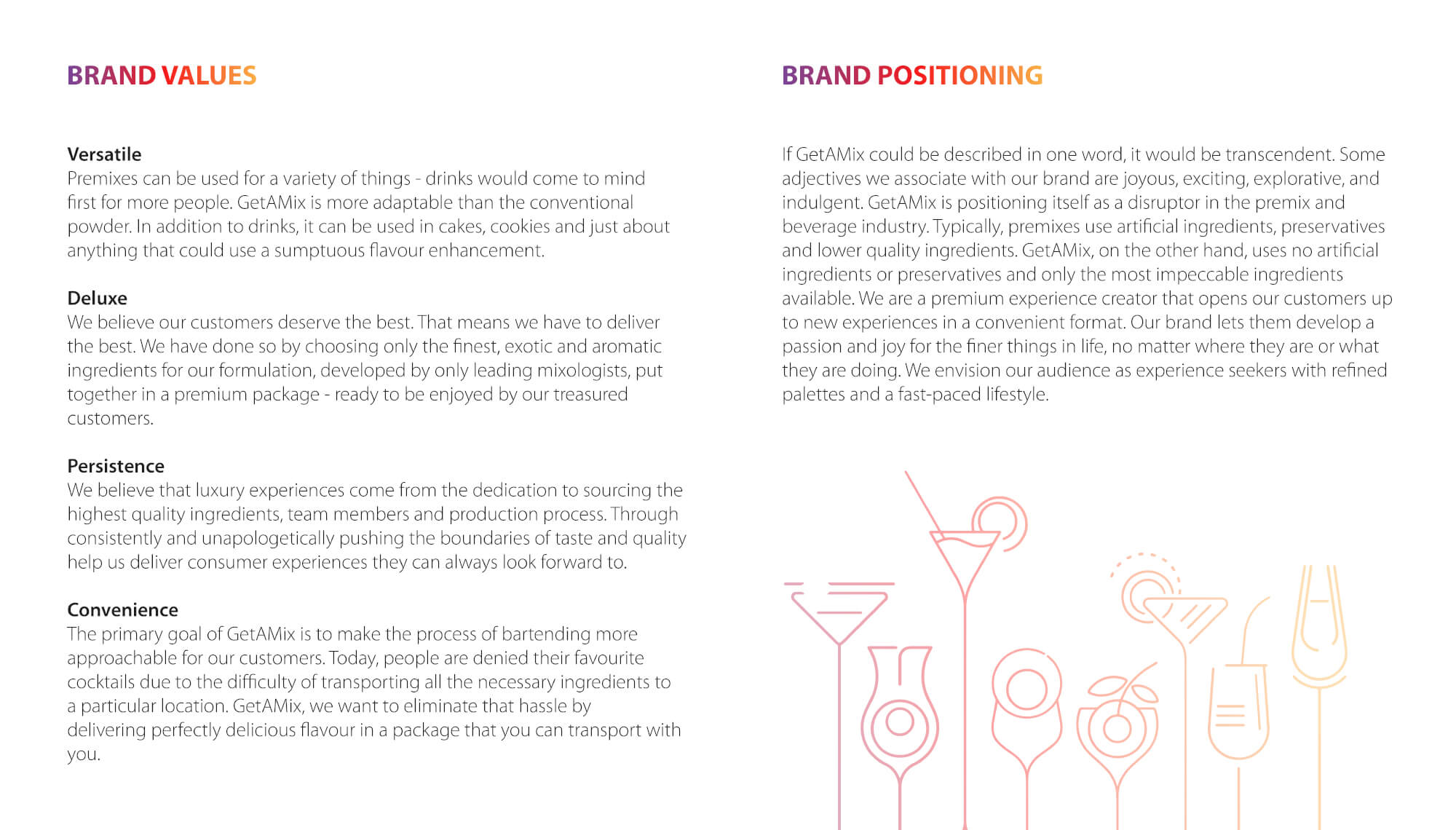 BRAND VALUES

Versatile
Premixes can be used for a variety of things - drinks would come to mind first for more people. GetAMix is more adaptable than the conventional powder. In addition to drinks, it can be used in cakes, cookies and just about anything that could use a sumptuous flavour enhancement.

Deluxe
We believe our customers deserve the best. That means we have to deliver the best. We have done so by choosing only the finest, exotic and aromatic ingredients for our formulation, developed by only leading mixologists, put together in a premium package - ready to be enjoyed by our treasured customers.

Persistence
We believe that luxury experiences come from the dedication to sourcing the highest quality ingredients, team members and production process. Through consistently and unapologetically pushing the boundaries of taste and quality help us deliver consumer experiences they can always look forward to.

Convenience
The primary goal of GetAMix is to make the process of bartending more approachable for our customers. Today, people are denied their favourite cocktails due to the difficulty of transporting all the necessary ingredients to a particular location. GetAMix, we want to eliminate that hassle by delivering perfectly delicious flavour in a package that you can transport with you.

BRAND POSITIONING

If GetAMix could be described in one word, it would be transcendent. Some adjectives we associate with our brand are joyous, exciting, explorative, and indulgent. GetAMix is positioning itself as a disruptor in the premix and beverage industry. Typically, premixes use artificial ingredients, preservatives and lower quality ingredients. GetAMix, on the other hand, uses no artificial ingredients or preservatives and only the most impeccable ingredients available. We are a premium experience creator that opens our customers up to new experiences in a convenient format. Our brand lets them develop a passion and joy for the finer things in life, no matter where they are or what they are doing. We envision our audience as experience seekers with refined palettes and a fast-paced lifestyle.